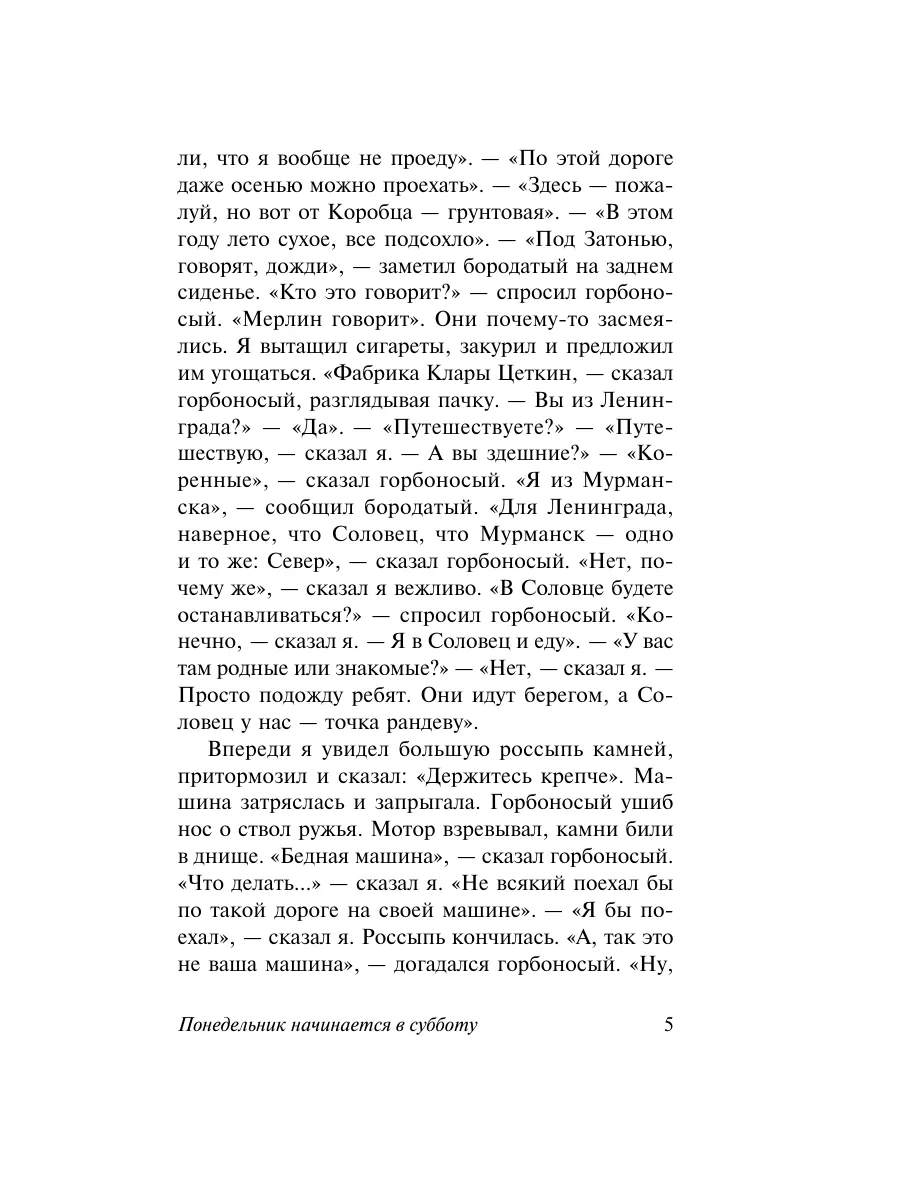 ли, что я вообще не проеду». — «По этой дороге даже осенью можно проехать». — «Здесь — пожалуй, но вот от Коробца — грунтовая». — «В этом году лето сухое, все подсохло». — «Под Затонью, говорят, дожди», — заметил бородатый на заднем сиденье. «Кто это говорит?» — спросил горбоносый. «Мерлин говорит». Они почему-то засмеялись. Я вытащил сигареты, закурил и предложил им угощаться. «Фабрика Клары Цеткин, — сказал горбоносый, разглядывая пачку. — Вы из Ленинграда?» — «Да». — «Путешествуете?» — «Путешествую, — сказал я. — А вы здешние?» — «Коренные», — сказал горбоносый. «Я из Мурманска», — сообщил бородатый. «Для Ленинграда, наверное, что Соловец, что Мурманск — одно и то же: Север», — сказал горбоносый. «Нет, почему же», — сказал я вежливо. «В Соловце будете останавливаться?» — спросил горбоносый. «Конечно, — сказал я. — Я в Соловец и еду». — «У вас там родные или знакомые?» — «Нет, — сказал я. — Просто подожду ребят. Они идут берегом, а Соловец у нас — точка рандеву».

Впереди я увидел большую россыпь камней, притормозил и сказал: «Держитесь крепче». Машина затряслась и запрыгала. Горбоносый ушиб нос о ствол ружья. Мотор взревывал, камни били в днище. «Бедная машина», — сказал горбоносый. «Что делать...» — сказал я. «Не всякий поехал бы по такой дороге на своей машине». — «Я бы поехал», — сказал я. Россыпь кончилась. «А, так это не ваша машина», — догадался горбоносый. «Ну,

Понедельник начинается в субботу 5